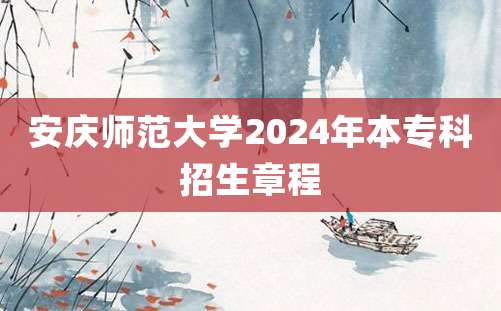 安庆师范大学2024年本专科招生章程